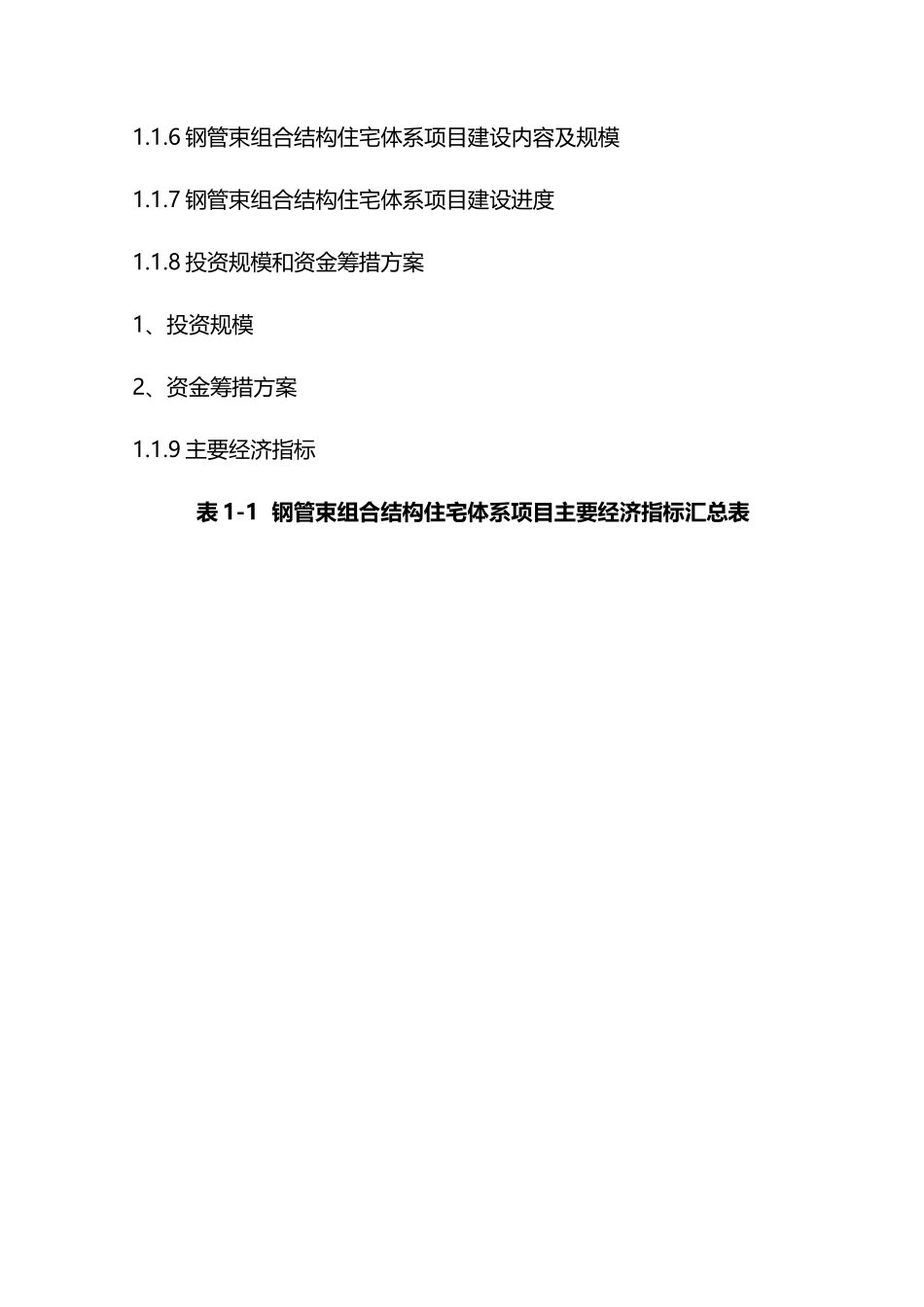 1.1.6 钢管束组合结构住宅体系项目建设内容及规模

1.1.7 钢管束组合结构住宅体系项目建设进度

1.1.8 投资规模和资金筹措方案

1、投资规模

2、资金筹措方案

1.1.9 主要经济指标

表 1-1 钢管束组合结构住宅体系项目主要经济指标汇总表